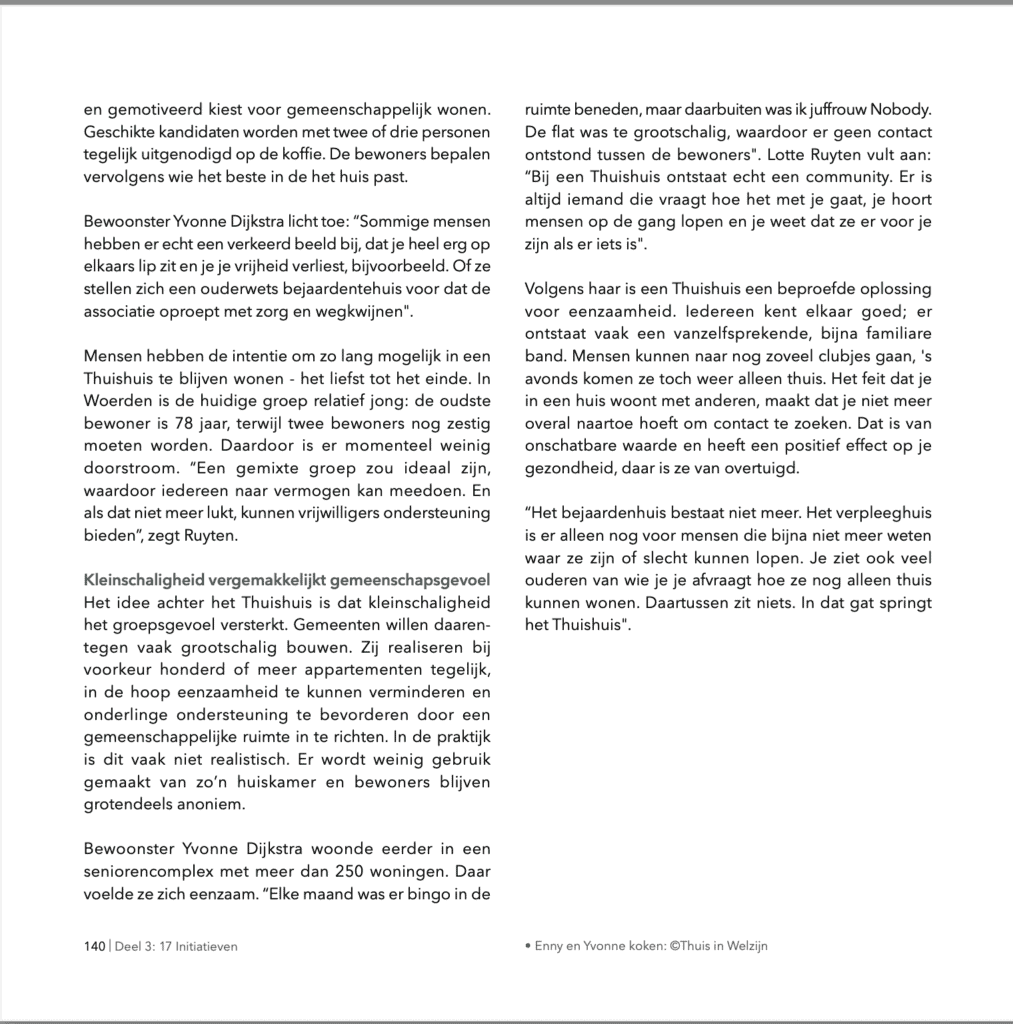 en gemotiveerd kiest voor gemeenschappelijk wonen. Geschikte kandidaten worden met twee of drie personen tegelijk uitgenodigd op de koffie. De bewoners bepalen vervolgens wie het beste in de het huis past.

Bewoonster Yvonne Dijkstra licht toe: "Sommige mensen hebben er echt een verkeerd beeld bij, dat je heel erg op elkaars lip zit en je je vrijheid verliest, bijvoorbeeld. Of ze stellen zich een ouderwets bejaardentehuis voor dat de associatie oproept met zorg en wegkwijnen".

Mensen hebben de intentie om zo lang mogelijk in een Thuishuis te blijven wonen - het liefst tot het einde. In Woerden is de huidige groep relatief jong: de oudste bewoner is 78 jaar, terwijl twee bewoners nog zestig moeten worden. Daardoor is er momenteel weinig doorstroom. "Een gemixte groep zou ideaal zijn, waardoor iedereen naar vermogen kan meedoen. En als dat niet meer lukt, kunnen vrijwilligers ondersteuning bieden", zegt Ruyten.

Kleinschaligheid vergemakkelijkt gemeenschapsgevoel
Het idee achter het Thuishuis is dat kleinschaligheid het groepsgevoel versterkt. Gemeenten willen daarentegen vaak grootschalig bouwen. Zij realiseren bij voorkeur honderd of meer appartementen tegelijk, in de hoop eenzaamheid te kunnen verminderen en onderlinge ondersteuning te bevorderen door een gemeenschappelijke ruimte in te richten. In de praktijk is dit vaak niet realistisch. Er wordt weinig gebruik gemaakt van zo'n huiskamer en bewoners blijven grotendeels anoniem.

Bewoonster Yvonne Dijkstra woonde eerder in een seniorencomplex met meer dan 250 woningen. Daar voelde ze zich eenzaam. "Elke maand was er bingo in de ruimte beneden, maar daarbuiten was ik juffrouw Nobody. De flat was te grootschalig, waardoor er geen contact ontstond tussen de bewoners". Lotte Ruyten vult aan: "Bij een Thuishuis ontstaat echt een community. Er is altijd iemand die vraagt hoe het met je gaat, je hoort mensen op de gang lopen en je weet dat ze er voor je zijn als er iets is".

Volgens haar is een Thuishuis een beproefde oplossing voor eenzaamheid. Iedereen kent elkaar goed; er ontstaat vaak een vanzelfsprekende, bijna familiare band. Mensen kunnen naar nog zoveel clubjes gaan, 's avonds komen ze toch weer alleen thuis. Het feit dat je in een huis woont met anderen, maakt dat je niet meer overal naartoe hoeft om contact te zoeken. Dat is van onschatbare waarde en heeft een positief effect op je gezondheid, daar is ze van overtuigd.

"Het bejaardenhuis bestaat niet meer. Het verpleeghuis is er alleen nog voor mensen die bijna niet meer weten waar ze zijn of slecht kunnen lopen. Je ziet ook veel ouderen van wie je je afvraagt hoe ze nog alleen thuis kunnen wonen. Daartussen zit niets. In dat gat springt het Thuishuis".

140 | Deel 3: 17 Initiatieven

• Enny en Yvonne koken: ©Thuis in Welzijn